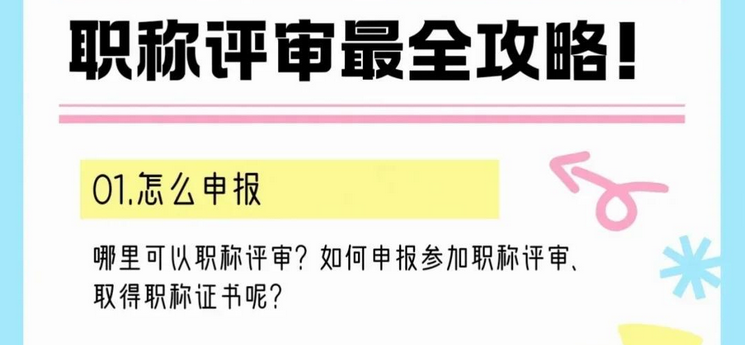 职称评审最全攻略！

01.怎么申报

哪里可以职称评审？如何申报参加职称评审、取得职称证书呢？